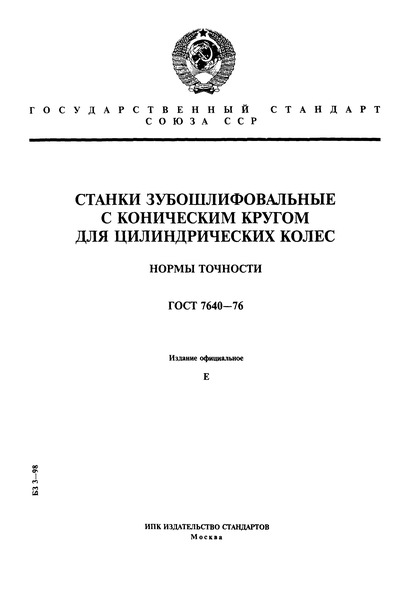 ГОСУДАРСТВЕННЫЙ СТАНДАРТ СОЮЗА ССР

СТАНКИ ЗУБОШЛИФОВАЛЬНЫЕ С КОНИЧЕСКИМ КРУГОМ ДЛЯ ЦИЛИНДРИЧЕСКИХ КОЛЕС

НОРМЫ ТОЧНОСТИ

ГОСТ 7640—76

Издание официальное

Е

БЗ 3—98

ИПК ИЗДАТЕЛЬСТВО СТАНДАРТОВ
Москва